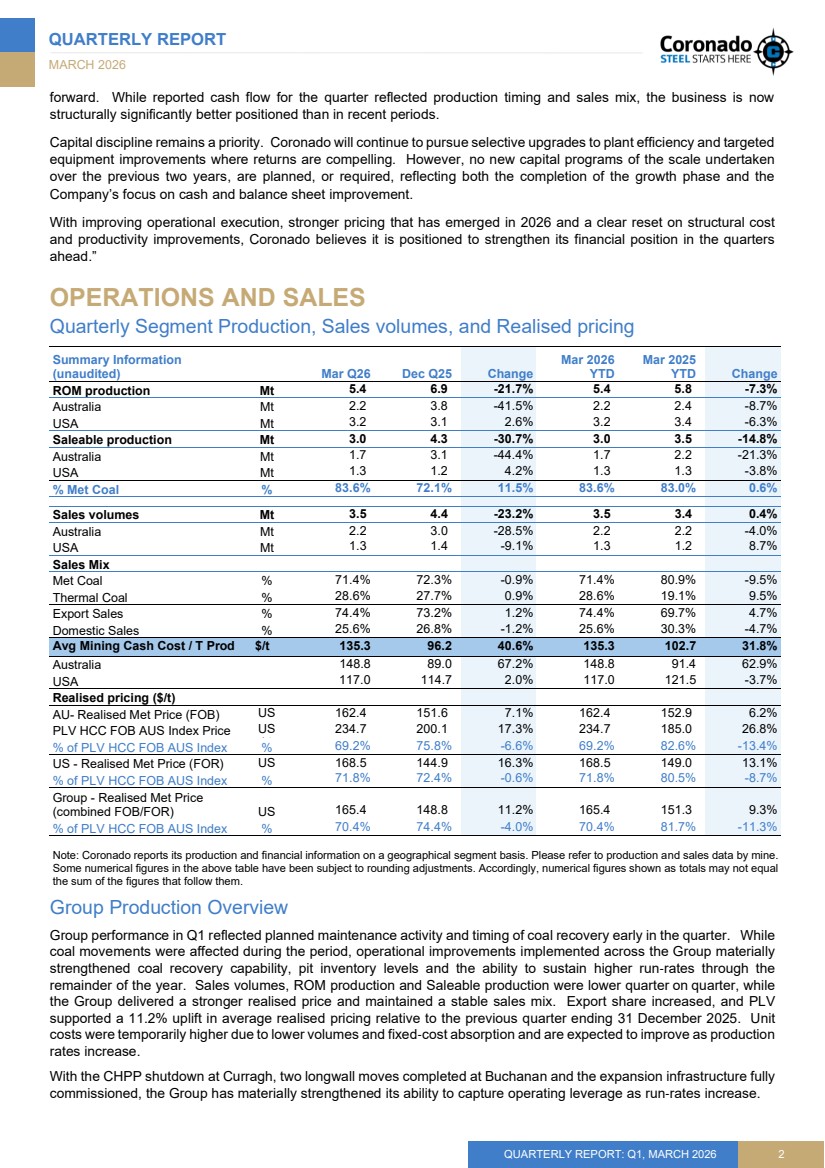 QUARTERLY REPORT
MARCH 2026

Coronado
STEEL STARTS HERE

forward. While reported cash flow for the quarter reflected production timing and sales mix, the business is now structurally significantly better positioned than in recent periods.

Capital discipline remains a priority. Coronado will continue to pursue selective upgrades to plant efficiency and targeted equipment improvements where returns are compelling. However, no new capital programs of the scale undertaken over the previous two years, are planned, or required, reflecting both the completion of the growth phase and the Company's focus on cash and balance sheet improvement.

With improving operational execution, stronger pricing that has emerged in 2026 and a clear reset on structural cost and productivity improvements, Coronado believes it is positioned to strengthen its financial position in the quarters ahead."

OPERATIONS AND SALES

Quarterly Segment Production, Sales volumes, and Realised pricing

| Summary Information (unaudited) | | Mar Q26 | Dec Q25 | Change | Mar 2026 YTD | Mar 2025 YTD | Change |
|---|---|---|---|---|---|---|---|
| ROM production | Mt | 5.4 | 6.9 | -21.7% | 5.4 | 5.8 | -7.3% |
| Australia | Mt | 2.2 | 3.8 | -41.5% | 2.2 | 2.4 | -8.7% |
| USA | Mt | 3.2 | 3.1 | 2.6% | 3.2 | 3.4 | -6.3% |
| Saleable production | Mt | 3.0 | 4.3 | -30.7% | 3.0 | 3.5 | -14.8% |
| Australia | Mt | 1.7 | 3.1 | -44.4% | 1.7 | 2.2 | -21.3% |
| USA | Mt | 1.3 | 1.2 | 4.2% | 1.3 | 1.3 | -3.8% |
| % Met Coal | % | 83.6% | 72.1% | 11.5% | 83.6% | 83.0% | 0.6% |
| Sales volumes | Mt | 3.5 | 4.4 | -23.2% | 3.5 | 3.4 | 0.4% |
| Australia | Mt | 2.2 | 3.0 | -28.5% | 2.2 | 2.2 | -4.0% |
| USA | Mt | 1.3 | 1.4 | -9.1% | 1.3 | 1.2 | 8.7% |
| Sales Mix | | | | | | | |
| Met Coal | % | 71.4% | 72.3% | -0.9% | 71.4% | 80.9% | -9.5% |
| Thermal Coal | % | 28.6% | 27.7% | 0.9% | 28.6% | 19.1% | 9.5% |
| Export Sales | % | 74.4% | 73.2% | 1.2% | 74.4% | 69.7% | 4.7% |
| Domestic Sales | % | 25.6% | 26.8% | -1.2% | 25.6% | 30.3% | -4.7% |
| Avg Mining Cash Cost / T Prod | $/t | 135.3 | 96.2 | 40.6% | 135.3 | 102.7 | 31.8% |
| Australia | | 148.8 | 89.0 | 67.2% | 148.8 | 91.4 | 62.9% |
| USA | | 117.0 | 114.7 | 2.0% | 117.0 | 121.5 | -3.7% |
| Realised pricing ($/t) | | | | | | | |
| AU- Realised Met Price (FOB) | US | 162.4 | 151.6 | 7.1% | 162.4 | 152.9 | 6.2% |
| PLV HCC FOB AUS Index Price | US | 234.7 | 200.1 | 17.3% | 234.7 | 185.0 | 26.8% |
| % of PLV HCC FOB AUS Index | % | 69.2% | 75.8% | -6.6% | 69.2% | 82.6% | -13.4% |
| US - Realised Met Price (FOR) | US | 168.5 | 144.9 | 16.3% | 168.5 | 149.0 | 13.1% |
| % of PLV HCC FOB AUS Index | % | 71.8% | 72.4% | -0.6% | 71.8% | 80.5% | -8.7% |
| Group - Realised Met Price (combined FOB/FOR) | US | 165.4 | 148.8 | 11.2% | 165.4 | 151.3 | 9.3% |
| % of PLV HCC FOB AUS Index | % | 70.4% | 74.4% | -4.0% | 70.4% | 81.7% | -11.3% |

Note: Coronado reports its production and financial information on a geographical segment basis. Please refer to production and sales data by mine. Some numerical figures in the above table have been subject to rounding adjustments. Accordingly, numerical figures shown as totals may not equal the sum of the figures that follow them.

Group Production Overview

Group performance in Q1 reflected planned maintenance activity and timing of coal recovery early in the quarter. While coal movements were affected during the period, operational improvements implemented across the Group materially strengthened coal recovery capability, pit inventory levels and the ability to sustain higher run-rates through the remainder of the year. Sales volumes, ROM production and Saleable production were lower quarter on quarter, while the Group delivered a stronger realised price and maintained a stable sales mix. Export share increased, and PLV supported a 11.2% uplift in average realised pricing relative to the previous quarter ending 31 December 2025. Unit costs were temporarily higher due to lower volumes and fixed-cost absorption and are expected to improve as production rates increase.

With the CHPP shutdown at Curragh, two longwall moves completed at Buchanan and the expansion infrastructure fully commissioned, the Group has materially strengthened its ability to capture operating leverage as run-rates increase.

QUARTERLY REPORT: Q1, MARCH 2026 2